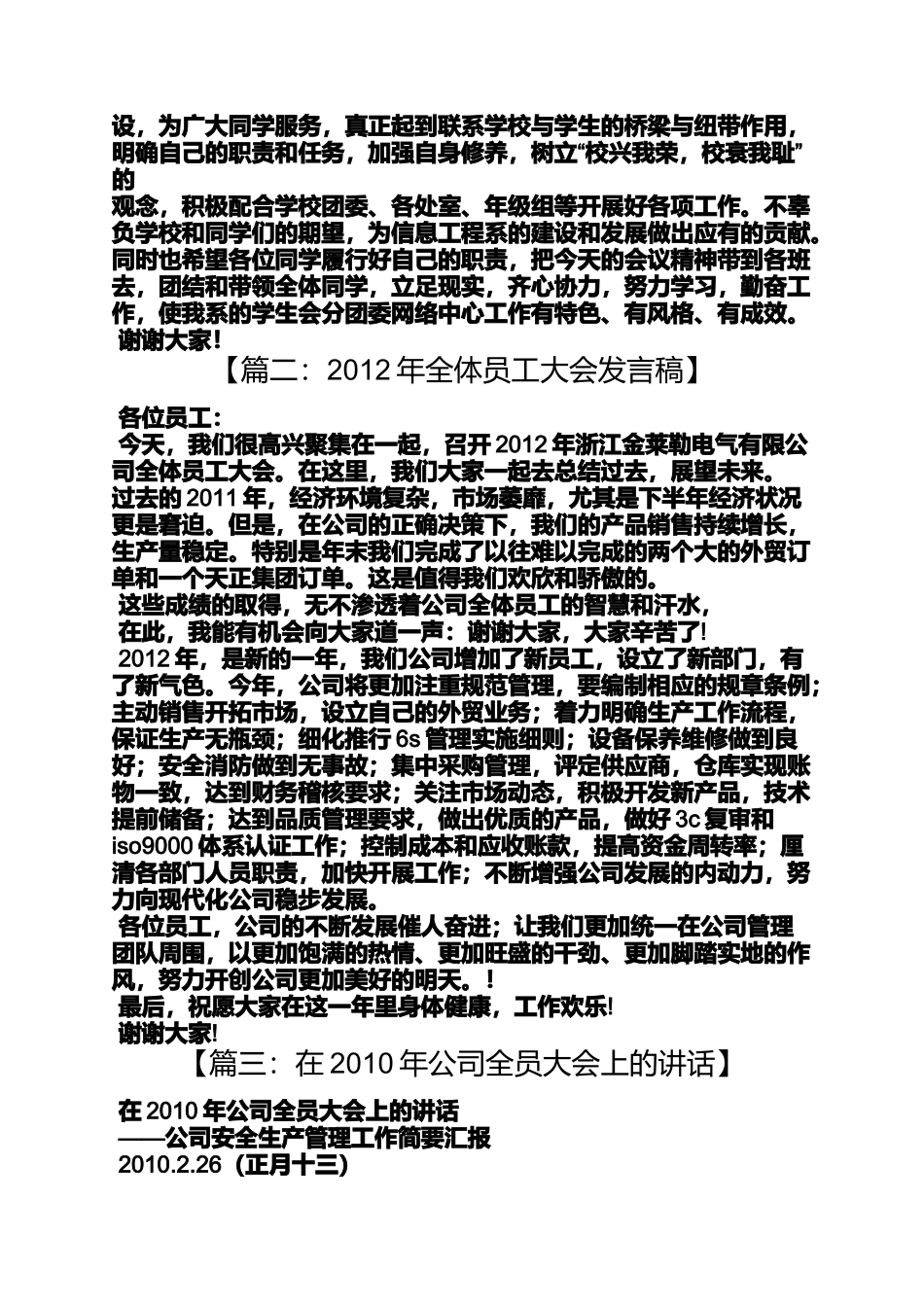 设，为广大同学服务，真正起到联系学校与学生的桥梁与纽带作用，明确自己的职责和任务，加强自身修养，树立“校兴我荣，校衰我耻”的

观念，积极配合学校团委、各处室、年级组等开展好各项工作。不辜负学校和同学们的期望，为信息工程系的建设和发展做出应有的贡献。同时也希望各位同学履行好自己的职责，把今天的会议精神带到各班去，团结和带领全体同学，立足现实，齐心协力，努力学习，勤奋工作，使我系的学生会分团委网络中心工作有特色、有风格、有成效。

谢谢大家！

【篇二：2012 年全体员工大会发言稿】

各位员工：

今天，我们很高兴聚集在一起，召开 2012 年浙江金莱勒电气有限公司全体员工大会。在这里，我们大家一起去总结过去，展望未来。

过去的 2011 年，经济环境复杂，市场萎靡，尤其是下半年经济状况更是窘迫。但是，在公司的正确决策下，我们的产品销售持续增长，生产量稳定。特别是年末我们完成了以往难以完成的两个大的外贸订单和一个天正集团订单。这是值得我们欢欣和骄傲的。

这些成绩的取得，无不渗透着公司全体员工的智慧和汗水，

在此，我能有机会向大家道一声：谢谢大家，大家辛苦了!

2012 年，是新的一年，我们公司增加了新员工，设立了新部门，有了新气色。今年，公司将更加注重规范管理，要编制相应的规章条例；主动销售开拓市场，设立自己的外贸业务；着力明确生产工作流程，保证生产无瓶颈；细化推行 6s 管理实施细则；设备保养维修做到良好；安全消防做到无事故；集中采购管理，评定供应商，仓库实现账物一致，达到财务稽核要求；关注市场动态，积极开发新产品，技术提前储备；达到品质管理要求，做出优质的产品，做好 3c 复审和 iso9000 体系认证工作；控制成本和应收账款，提高资金周转率；厘清各部门人员职责，加快开展工作；不断增强公司发展的内动力，努力向现代化公司稳步发展。

各位员工，公司的不断发展催人奋进；让我们更加统一在公司管理团队周围，以更加饱满的热情、更加旺盛的干劲、更加脚踏实地的作风，努力开创公司更加美好的明天。!

最后，祝愿大家在这一年里身体健康，工作欢乐!

谢谢大家!

【篇三：在 2010 年公司全员大会上的讲话】

在 2010 年公司全员大会上的讲话

——公司安全生产管理工作简要汇报

2010.2.26（正月十三）